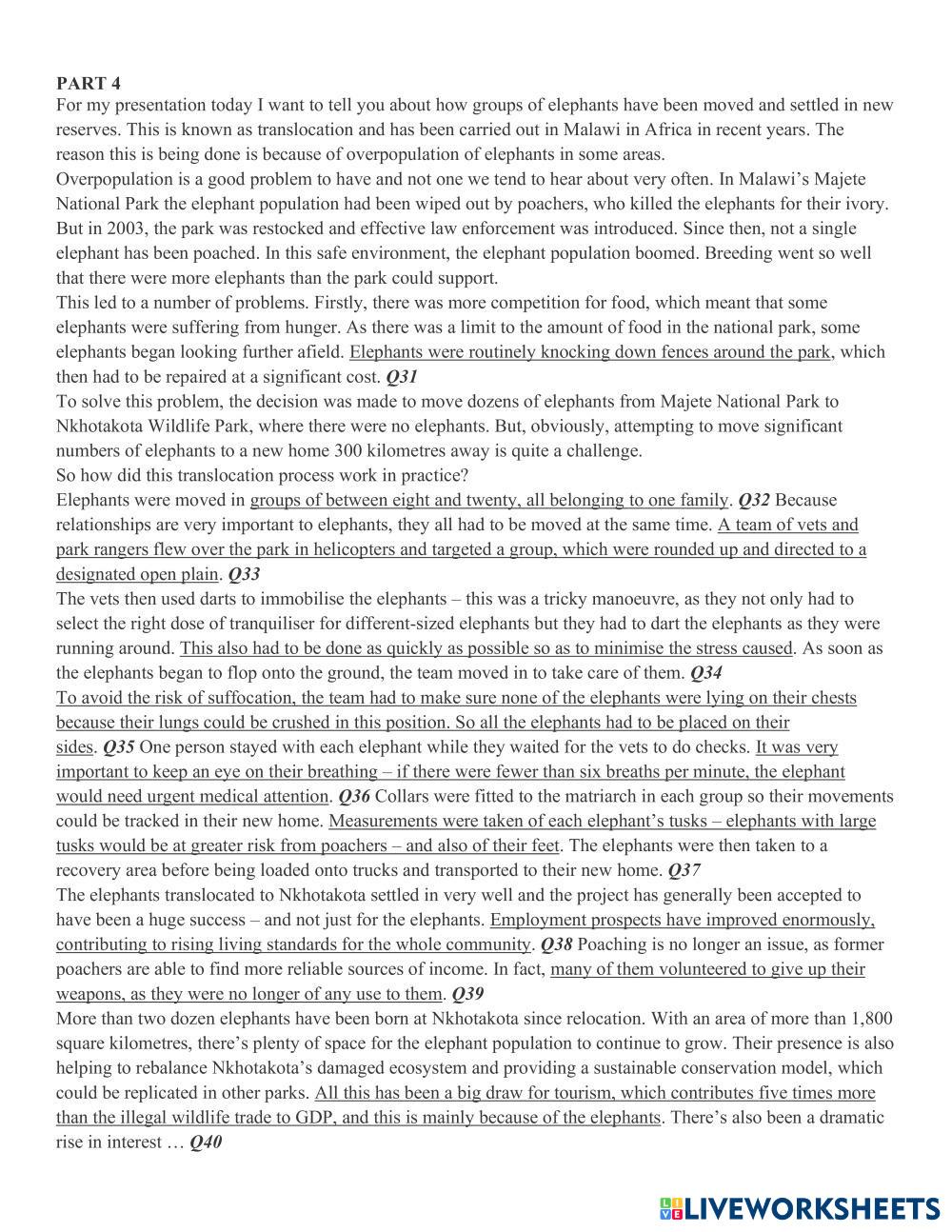 PART 4
For my presentation today I want to tell you about how groups of elephants have been moved and settled in new reserves. This is known as translocation and has been carried out in Malawi in Africa in recent years. The reason this is being done is because of overpopulation of elephants in some areas.
Overpopulation is a good problem to have and not one we tend to hear about very often. In Malawi's Majete National Park the elephant population had been wiped out by poachers, who killed the elephants for their ivory. But in 2003, the park was restocked and effective law enforcement was introduced. Since then, not a single elephant has been poached. In this safe environment, the elephant population boomed. Breeding went so well that there were more elephants than the park could support.
This led to a number of problems. Firstly, there was more competition for food, which meant that some elephants were suffering from hunger. As there was a limit to the amount of food in the national park, some elephants began looking further afield. Elephants were routinely knocking down fences around the park, which then had to be repaired at a significant cost. Q31
To solve this problem, the decision was made to move dozens of elephants from Majete National Park to Nkhotakota Wildlife Park, where there were no elephants. But, obviously, attempting to move significant numbers of elephants to a new home 300 kilometres away is quite a challenge.
So how did this translocation process work in practice?
Elephants were moved in groups of between eight and twenty, all belonging to one family. Q32 Because relationships are very important to elephants, they all had to be moved at the same time. A team of vets and park rangers flew over the park in helicopters and targeted a group, which were rounded up and directed to a designated open plain. Q33
The vets then used darts to immobilise the elephants – this was a tricky manoeuvre, as they not only had to select the right dose of tranquiliser for different-sized elephants but they had to dart the elephants as they were running around. This also had to be done as quickly as possible so as to minimise the stress caused. As soon as the elephants began to flop onto the ground, the team moved in to take care of them. Q34
To avoid the risk of suffocation, the team had to make sure none of the elephants were lying on their chests because their lungs could be crushed in this position. So all the elephants had to be placed on their sides. Q35 One person stayed with each elephant while they waited for the vets to do checks. It was very important to keep an eye on their breathing – if there were fewer than six breaths per minute, the elephant would need urgent medical attention. Q36 Collars were fitted to the matriarch in each group so their movements could be tracked in their new home. Measurements were taken of each elephant's tusks – elephants with large tusks would be at greater risk from poachers – and also of their feet. The elephants were then taken to a recovery area before being loaded onto trucks and transported to their new home. Q37
The elephants translocated to Nkhotakota settled in very well and the project has generally been accepted to have been a huge success – and not just for the elephants. Employment prospects have improved enormously, contributing to rising living standards for the whole community. Q38 Poaching is no longer an issue, as former poachers are able to find more reliable sources of income. In fact, many of them volunteered to give up their weapons, as they were no longer of any use to them. Q39
More than two dozen elephants have been born at Nkhotakota since relocation. With an area of more than 1,800 square kilometres, there's plenty of space for the elephant population to continue to grow. Their presence is also helping to rebalance Nkhotakota's damaged ecosystem and providing a sustainable conservation model, which could be replicated in other parks. All this has been a big draw for tourism, which contributes five times more than the illegal wildlife trade to GDP, and this is mainly because of the elephants. There's also been a dramatic rise in interest … Q40

LIVEWORKSHEETS